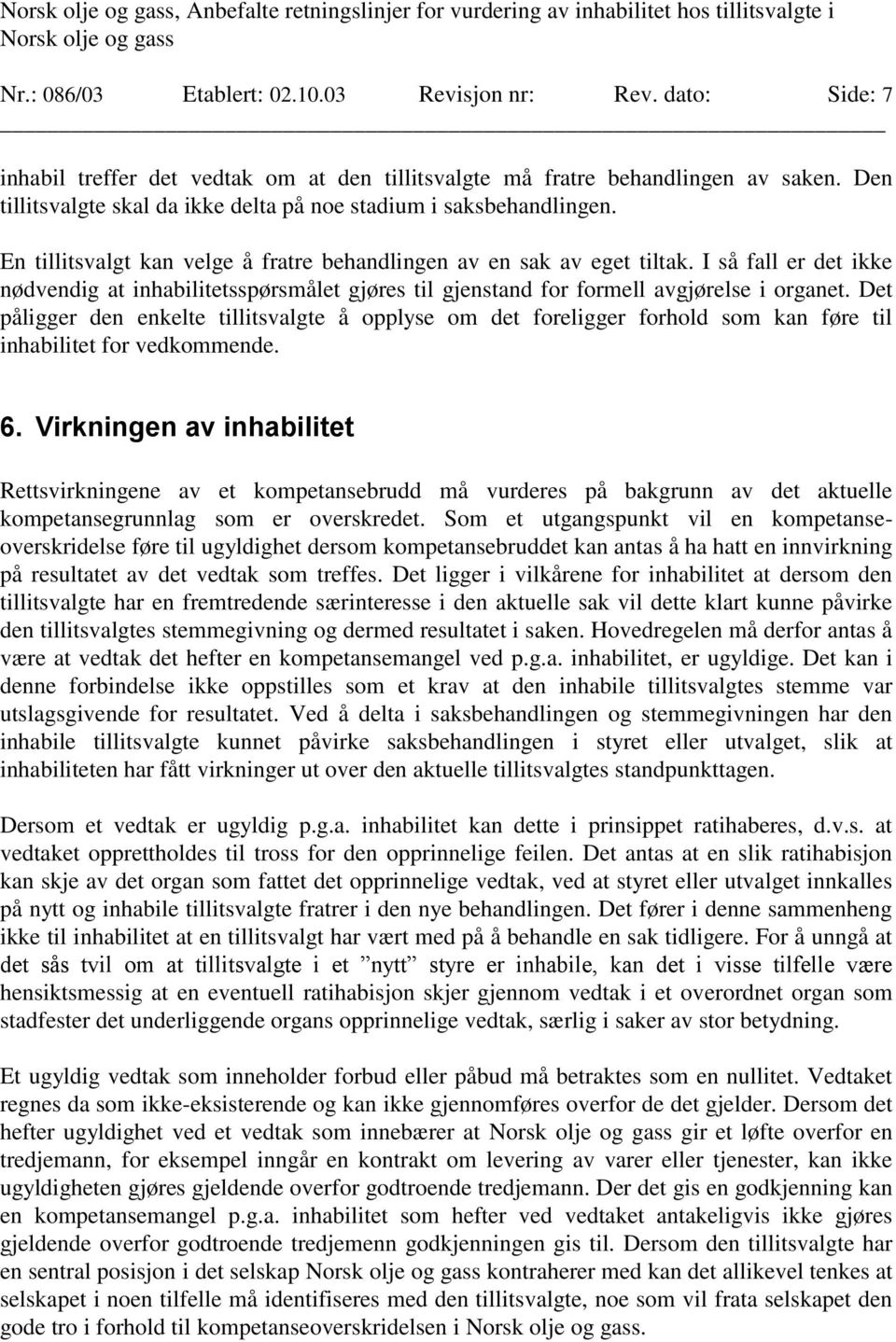 Norsk olje og gass, Anbefalte retningslinjer for vurdering av inhabilitet hos tillitsvalgte i Norsk olje og gass

Nr.: 086/03 Etablert: 02.10.03 Revisjon nr: Rev. dato: Side: 7

inhabil treffer det vedtak om at den tillitsvalgte må fratre behandlingen av saken. Den tillitsvalgte skal da ikke delta på noe stadium i saksbehandlingen.

En tillitsvalgt kan velge å fratre behandlingen av en sak av eget tiltak. I så fall er det ikke nødvendig at inhabilitetsspørsmålet gjøres til gjenstand for formell avgjørelse i organet. Det påligger den enkelte tillitsvalgte å opplyse om det foreligger forhold som kan føre til inhabilitet for vedkommende.

6. Virkningen av inhabilitet

Rettsvirkningene av et kompetansebrudd må vurderes på bakgrunn av det aktuelle kompetansegrunnlag som er overskredet. Som et utgangspunkt vil en kompetanseoverskridelse føre til ugyldighet dersom kompetansebruddet kan antas å ha hatt en innvirkning på resultatet av det vedtak som treffes. Det ligger i vilkårene for inhabilitet at dersom den tillitsvalgte har en fremtredende særinteresse i den aktuelle sak vil dette klart kunne påvirke den tillitsvalgtes stemmegivning og dermed resultatet i saken. Hovedregelen må derfor antas å være at vedtak det hefter en kompetansemangel ved p.g.a. inhabilitet, er ugyldige. Det kan i denne forbindelse ikke oppstilles som et krav at den inhabile tillitsvalgtes stemme var utslagsgivende for resultatet. Ved å delta i saksbehandlingen og stemmegivningen har den inhabile tillitsvalgte kunnet påvirke saksbehandlingen i styret eller utvalget, slik at inhabiliteten har fått virkninger ut over den aktuelle tillitsvalgtes standpunkttagen.

Dersom et vedtak er ugyldig p.g.a. inhabilitet kan dette i prinsippet ratihaberes, d.v.s. at vedtaket opprettholdes til tross for den opprinnelige feilen. Det antas at en slik ratihabisjon kan skje av det organ som fattet det opprinnelige vedtak, ved at styret eller utvalget innkalles på nytt og inhabile tillitsvalgte fratrer i den nye behandlingen. Det fører i denne sammenheng ikke til inhabilitet at en tillitsvalgt har vært med på å behandle en sak tidligere. For å unngå at det sås tvil om at tillitsvalgte i et ”nytt” styre er inhabile, kan det i visse tilfelle være hensiktsmessig at en eventuell ratihabisjon skjer gjennom vedtak i et overordnet organ som stadfester det underliggende organs opprinnelige vedtak, særlig i saker av stor betydning.

Et ugyldig vedtak som inneholder forbud eller påbud må betraktes som en nullitet. Vedtaket regnes da som ikke-eksisterende og kan ikke gjennomføres overfor de det gjelder. Dersom det hefter ugyldighet ved et vedtak som innebærer at Norsk olje og gass gir et løfte overfor en tredjemann, for eksempel inngår en kontrakt om levering av varer eller tjenester, kan ikke ugyldigheten gjøres gjeldende overfor godtroende tredjemann. Der det gis en godkjenning kan en kompetansemangel p.g.a. inhabilitet som hefter ved vedtaket antakeligvis ikke gjøres gjeldende overfor godtroende tredjemenn godkjenningen gis til. Dersom den tillitsvalgte har en sentral posisjon i det selskap Norsk olje og gass kontraherer med kan det allikevel tenkes at selskapet i noen tilfelle må identifiseres med den tillitsvalgte, noe som vil frata selskapet den gode tro i forhold til kompetanseoverskridelsen i Norsk olje og gass.